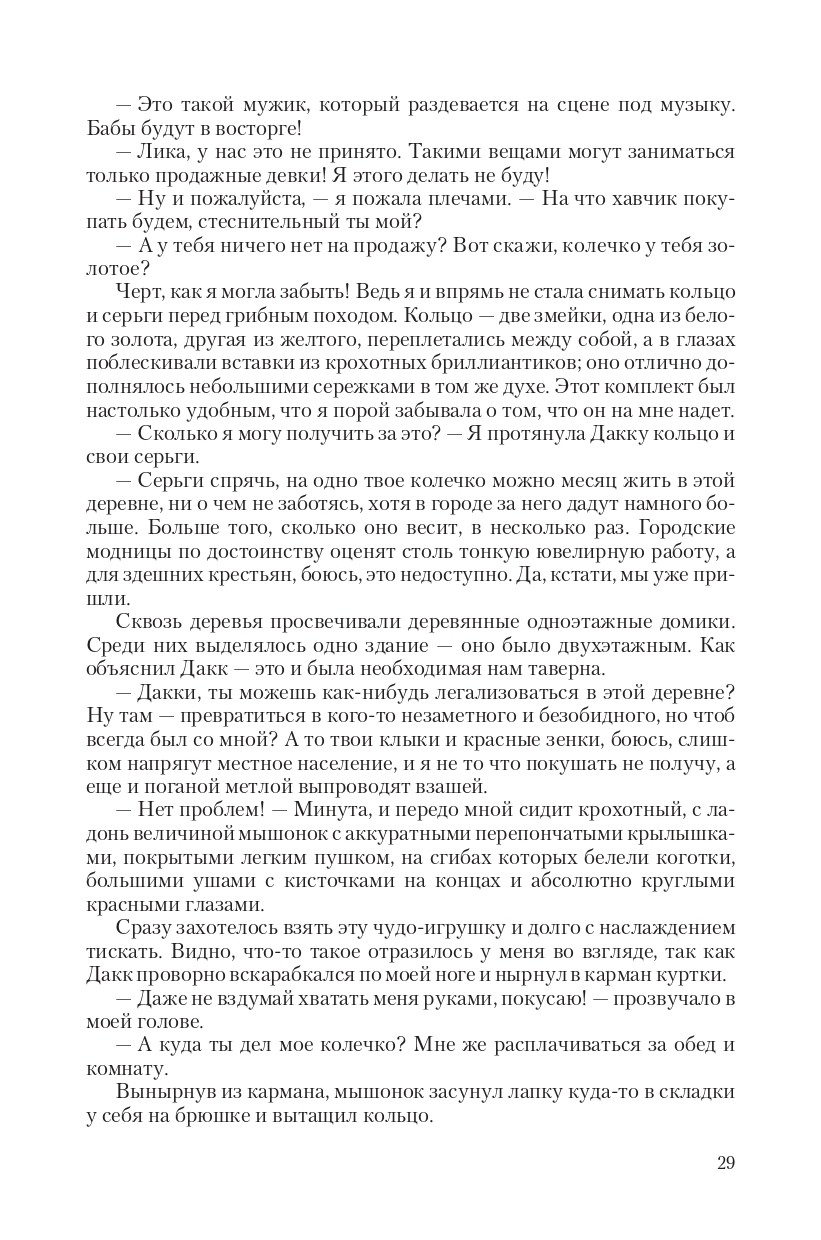 — Это такой мужик, который раздевается на сцене под музыку. Бабы будут в восторге!

— Лика, у нас это не принято. Такими вещами могут заниматься только продажные девки! Я этого делать не буду!

— Ну и пожалуйста, — я пожала плечами. — На что хавчик покупать будем, стеснительный ты мой?

— А у тебя ничего нет на продажу? Вот скажи, колечко у тебя золотое?

Черт, как я могла забыть! Ведь я и впрямь не стала снимать кольцо и серьги перед грибным походом. Кольцо — две змейки, одна из белого золота, другая из желтого, переплетались между собой, а в глазах поблескивали вставки из крохотных бриллиантиков; оно отлично дополнялось небольшими сережками в том же духе. Этот комплект был настолько удобным, что я порой забывала о том, что он на мне надет.

— Сколько я могу получить за это? — Я протянула Дакку кольцо и свои серьги.

— Серьги спрячь, на одно твое колечко можно месяц жить в этой деревне, ни о чем не заботясь, хотя в городе за него дадут намного больше. Больше того, сколько оно весит, в несколько раз. Городские модницы по достоинству оценят столь тонкую ювелирную работу, а для здешних крестьян, боюсь, это недоступно. Да, кстати, мы уже пришли.

Сквозь деревья просвечивали деревянные одноэтажные домики. Среди них выделялось одно здание — оно было двухэтажным. Как объяснил Дакк — это и была необходимая нам таверна.

— Дакки, ты можешь как-нибудь легализоваться в этой деревне? Ну там — превратиться в кого-то незаметного и безобидного, но чтоб всегда был со мной? А то твои клыки и красные зенки, боюсь, слишком напрягут местное население, и я не то что покушать не получу, а еще и поганой метлой выпроводят взашей.

— Нет проблем! — Минута, и передо мной сидит крохотный, с ладонь величиной мышонок с аккуратными перепончатыми крылышками, покрытыми легким пушком, на сгибах которых белели коготки, большими ушами с кисточками на концах и абсолютно круглыми красными глазами.

Сразу захотелось взять эту чудо-игрушку и долго с наслаждением тискать. Видно, что-то такое отразилось у меня во взгляде, так как Дакк проворно вскарабкался по моей ноге и нырнул в карман куртки.

— Даже не вздумай хватать меня руками, покусаю! — прозвучало в моей голове.

— А куда ты дел мое колечко? Мне же расплачиваться за обед и комнату.

Вынырнув из кармана, мышонок засунул лапку куда-то в складки у себя на брюшке и вытащил кольцо.

29